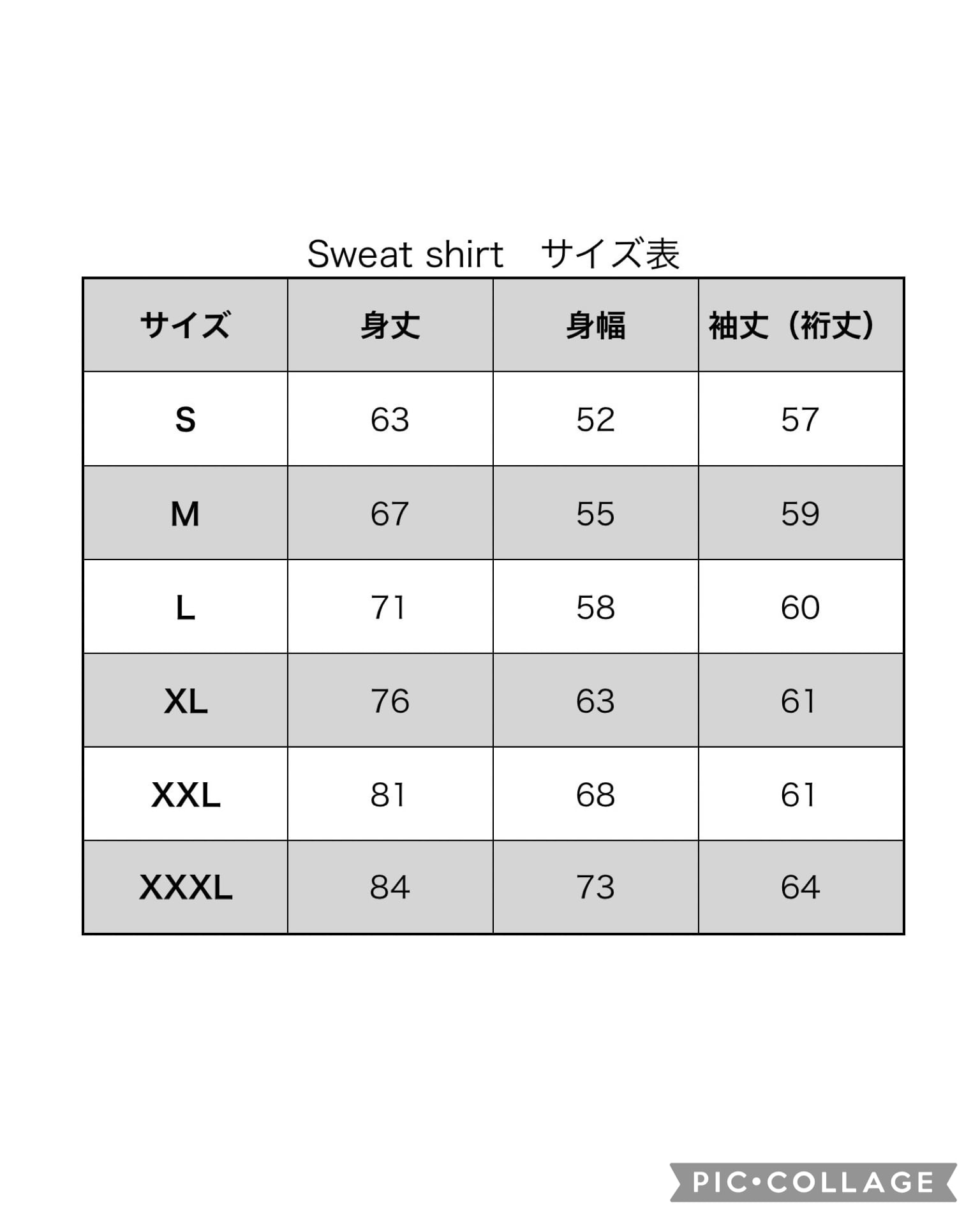 Sweat shirt　サイズ表

| サイズ | 身丈 | 身幅 | 袖丈（裄丈） |
|---|---|---|---|
| S | 63 | 52 | 57 |
| M | 67 | 55 | 59 |
| L | 71 | 58 | 60 |
| XL | 76 | 63 | 61 |
| XXL | 81 | 68 | 61 |
| XXXL | 84 | 73 | 64 |

PIC•COLLAGE